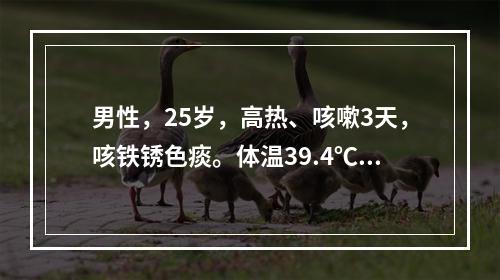 男性，25岁，高热、咳嗽3天，咳铁锈色痰。体温39.4℃...